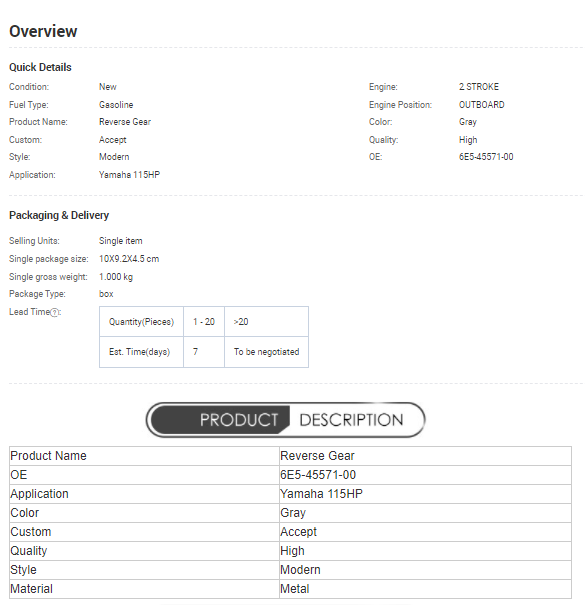 Overview

Quick Details

Condition: New
Fuel Type: Gasoline
Product Name: Reverse Gear
Custom: Accept
Style: Modern
Application: Yamaha 115HP

Engine: 2 STROKE
Engine Position: OUTBOARD
Color: Gray
Quality: High
OE: 6E5-45571-00

Packaging & Delivery

Selling Units: Single item
Single package size: 10X9.2X4.5 cm
Single gross weight: 1.000 kg
Package Type: box
Lead Time?:

| Quantity(Pieces) | 1 - 20 | >20 |
|---|---|---|
| Est. Time(days) | 7 | To be negotiated |

PRODUCT DESCRIPTION

| Product Name | Reverse Gear |
|---|---|
| OE | 6E5-45571-00 |
| Application | Yamaha 115HP |
| Color | Gray |
| Custom | Accept |
| Quality | High |
| Style | Modern |
| Material | Metal |